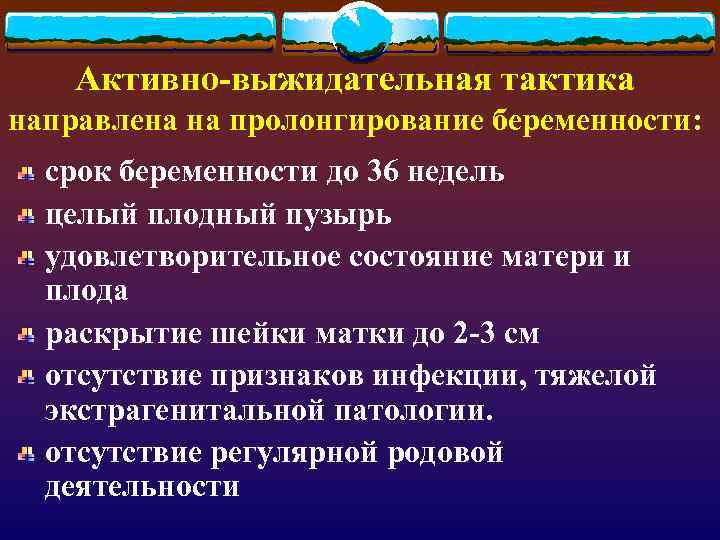 Активно-выжидательная тактика
направлена на пролонгирование беременности:

срок беременности до 36 недель

целый плодный пузырь

удовлетворительное состояние матери и плода

раскрытие шейки матки до 2-3 см

отсутствие признаков инфекции, тяжелой экстрагенитальной патологии.

отсутствие регулярной родовой деятельности